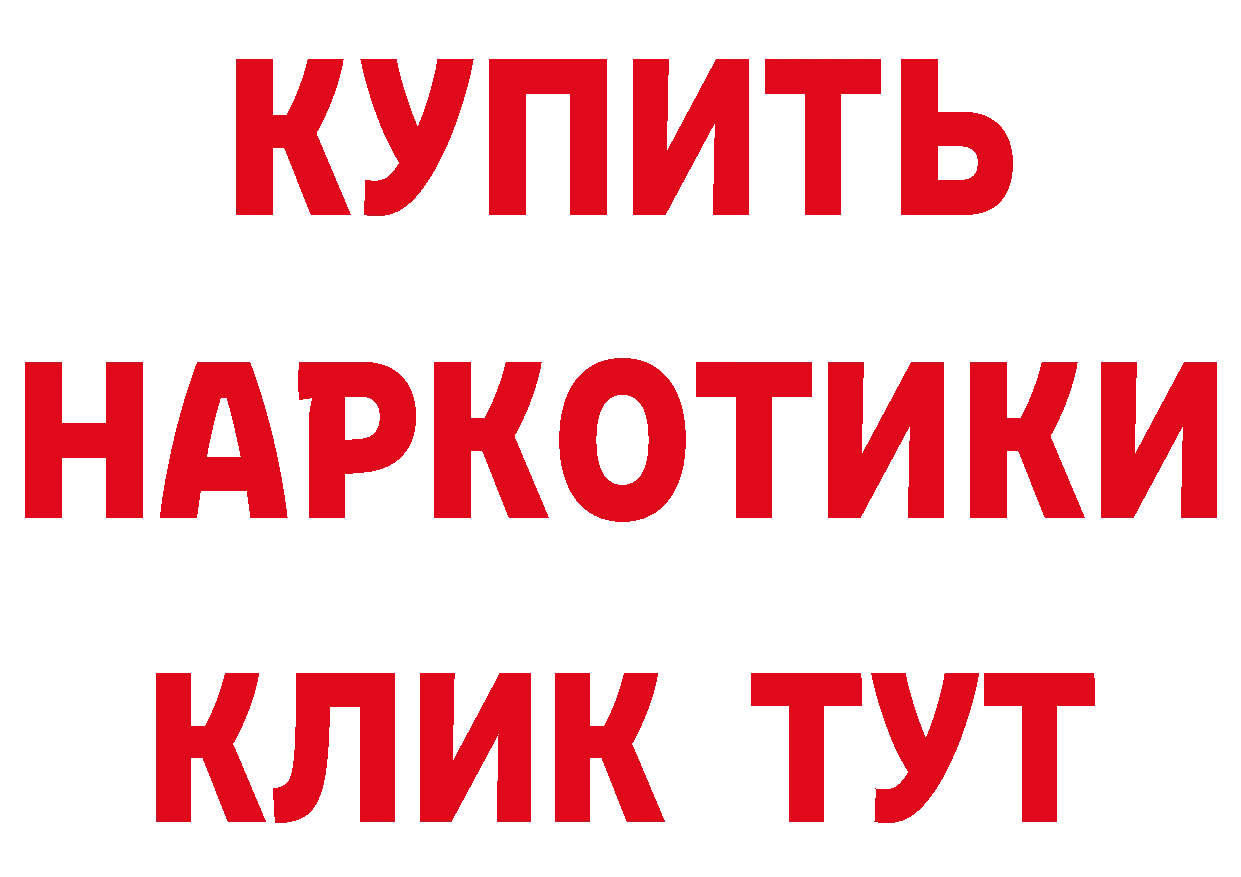 КУПИТЬ

НАРКОТИКИ

КЛИК ТУТ